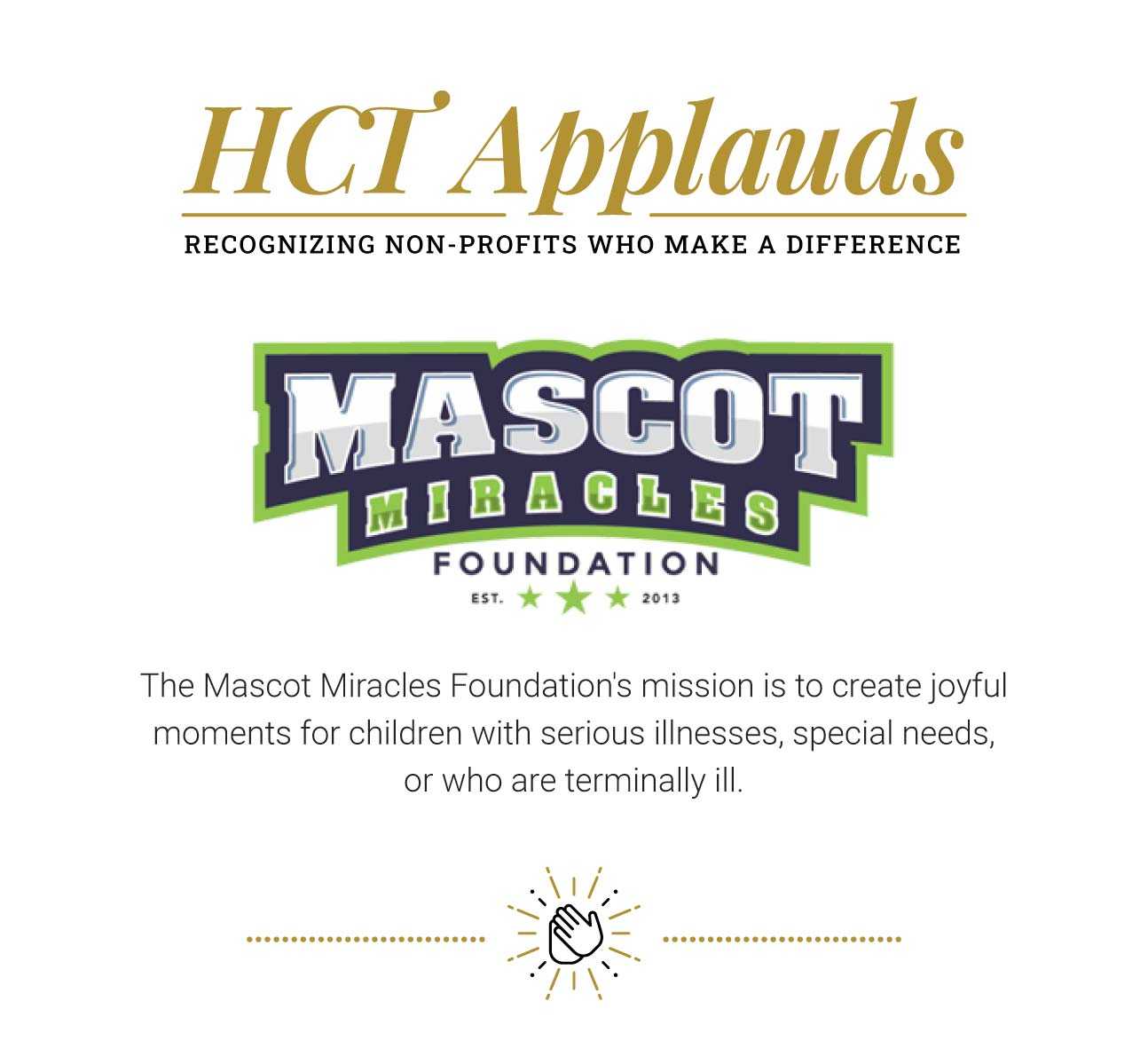 HCT Applauds

RECOGNIZING NON-PROFITS WHO MAKE A DIFFERENCE

MASCOT
MIRACLES
FOUNDATION
EST. 2013

The Mascot Miracles Foundation's mission is to create joyful moments for children with serious illnesses, special needs, or who are terminally ill.